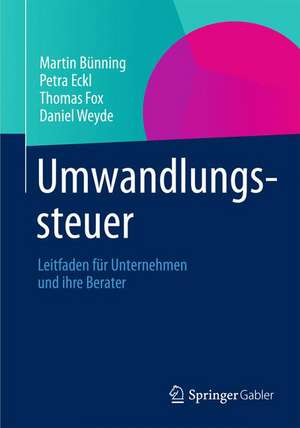 Martin Bünning
Petra Eckl
Thomas Fox
Daniel Weyde

Umwandlungssteuer

Leitfaden für Unternehmen und ihre Berater

Springer Gabler